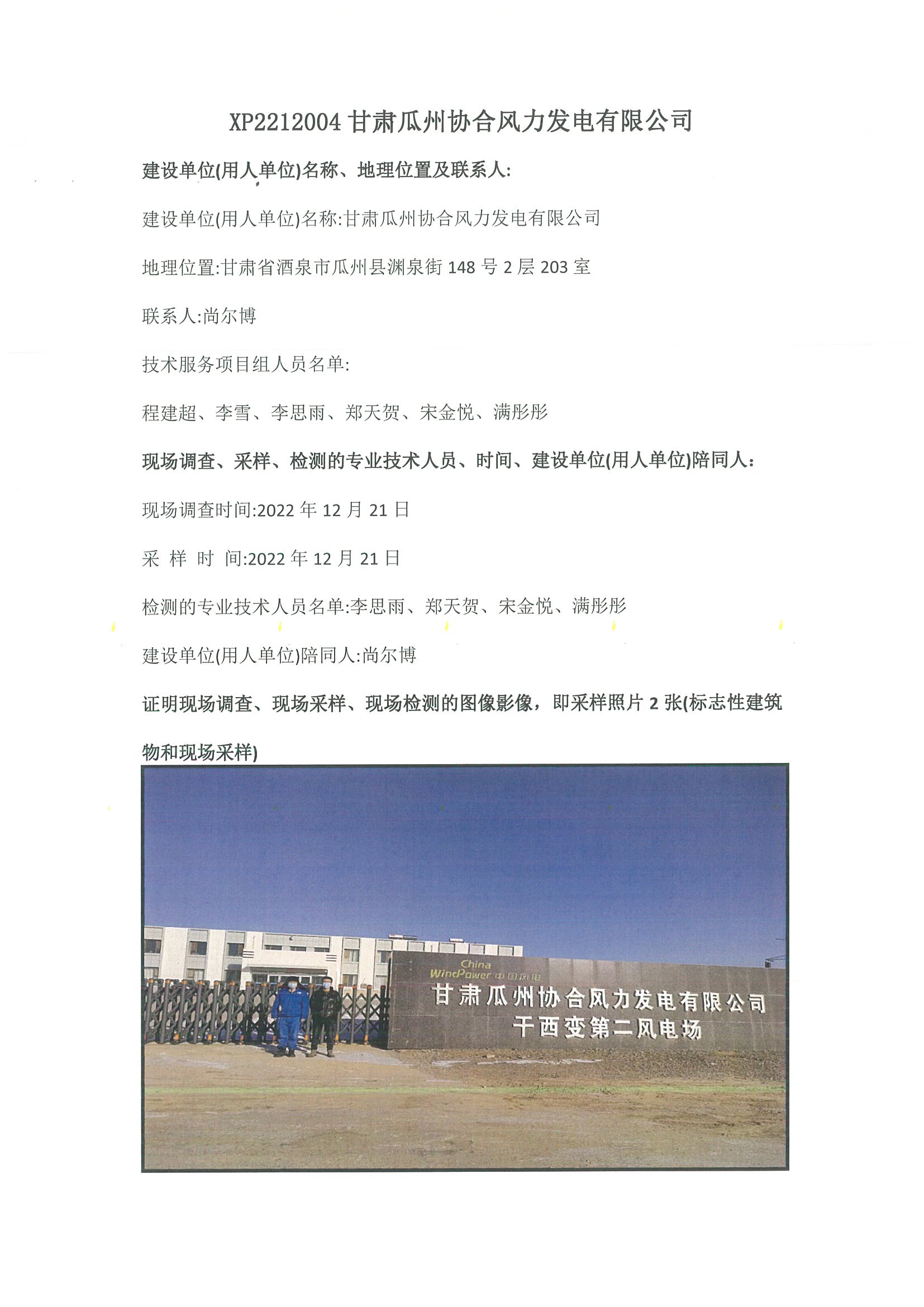 XP2212004 甘肃瓜州协合风力发电有限公司

建设单位(用人单位)名称、地理位置及联系人:

建设单位(用人单位)名称:甘肃瓜州协合风力发电有限公司

地理位置:甘肃省酒泉市瓜州县渊泉街 148 号 2 层 203 室

联系人:尚尔博

技术服务项目组人员名单:

程建超、李雪、李思雨、郑天贺、宋金悦、满彤彤

现场调查、采样、检测的专业技术人员、时间、建设单位(用人单位)陪同人:

现场调查时间:2022 年 12 月 21 日

采 样 时 间:2022 年 12 月 21 日

检测的专业技术人员名单:李思雨、郑天贺、宋金悦、满彤彤

建设单位(用人单位)陪同人:尚尔博

证明现场调查、现场采样、现场检测的图像影像，即采样照片 2 张(标志性建筑物和现场采样)

China WindPower 中国风电

甘肃瓜州协合风力发电有限公司
干西变第二风电场